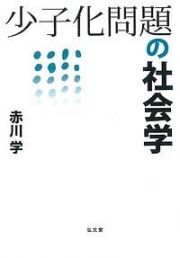 少子化問題の社会学

赤川 学

弘文堂